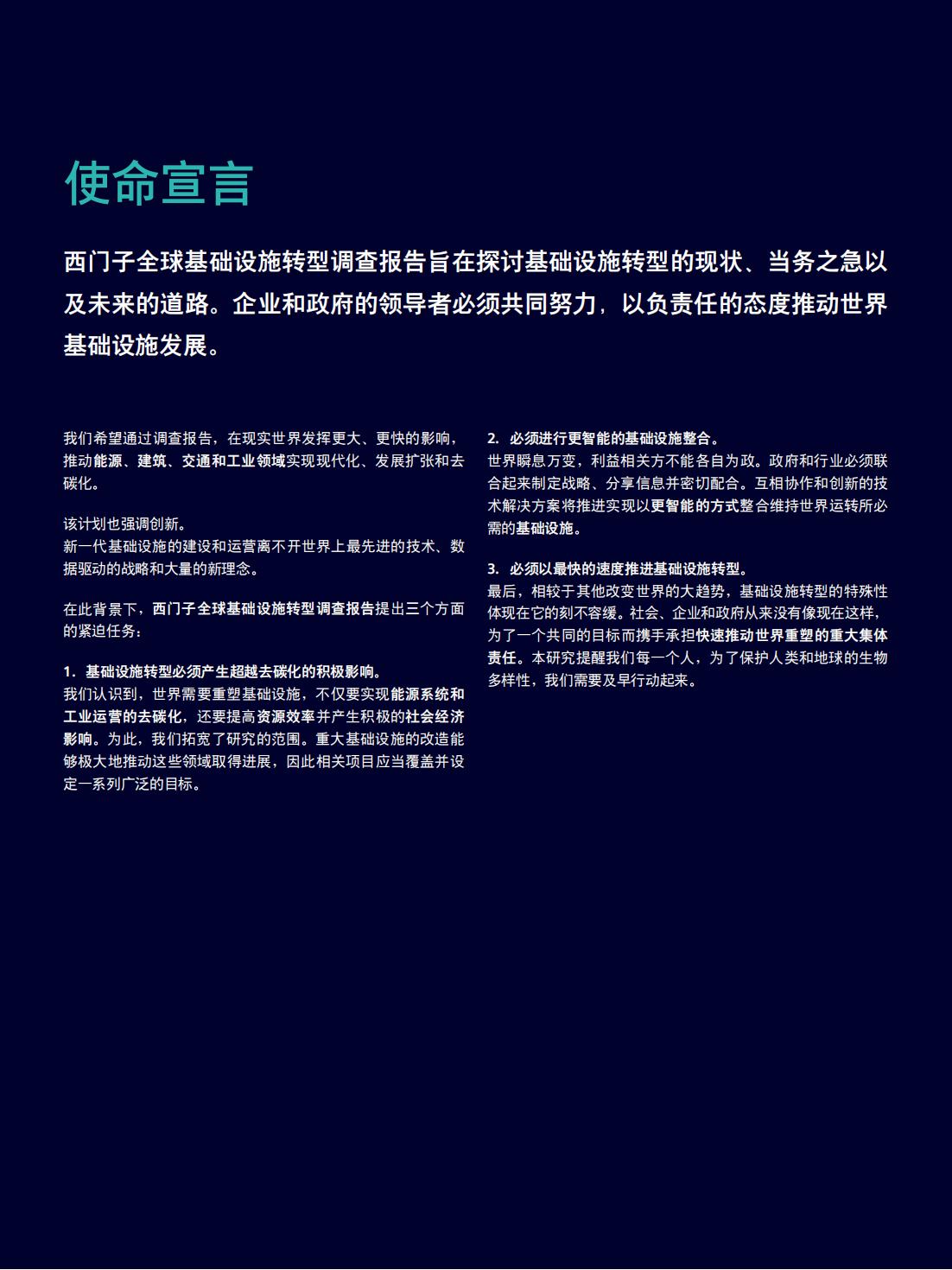 使命宣言

西门子全球基础设施转型调查报告旨在探讨基础设施转型的现状、当务之急以及未来的道路。企业和政府的领导者必须共同努力，以负责任的态度推动世界基础设施发展。

我们希望通过调查报告，在现实世界发挥更大、更快的影响，推动能源、建筑、交通和工业领域实现现代化、发展扩张和去碳化。

该计划也强调创新。
新一代基础设施的建设和运营离不开世界上最先进的技术、数据驱动的战略和大量的新理念。

在此背景下，西门子全球基础设施转型调查报告提出三个方面的紧迫任务：

1. 基础设施转型必须产生超越去碳化的积极影响。
我们认识到，世界需要重塑基础设施，不仅要实现能源系统和工业运营的去碳化，还要提高资源效率并产生积极的社会经济影响。为此，我们拓宽了研究的范围。重大基础设施的改造能够极大地推动这些领域取得进展，因此相关项目应当覆盖并设定一系列广泛的目标。

2. 必须进行更智能的基础设施整合。
世界瞬息万变，利益相关方不能各自为政。政府和行业必须联合起来制定战略、分享信息并密切配合。互相协作和创新的技术解决方案将推进实现以更智能的方式整合维持世界运转所必需的基础设施。

3. 必须以最快的速度推进基础设施转型。
最后，相较于其他改变世界的大趋势，基础设施转型的特殊性体现在它的刻不容缓。社会、企业和政府从来没有像现在这样，为了一个共同的目标而携手承担快速推动世界重塑的重大集体责任。本研究提醒我们每一个人，为了保护人类和地球的生物多样性，我们需要及早行动起来。